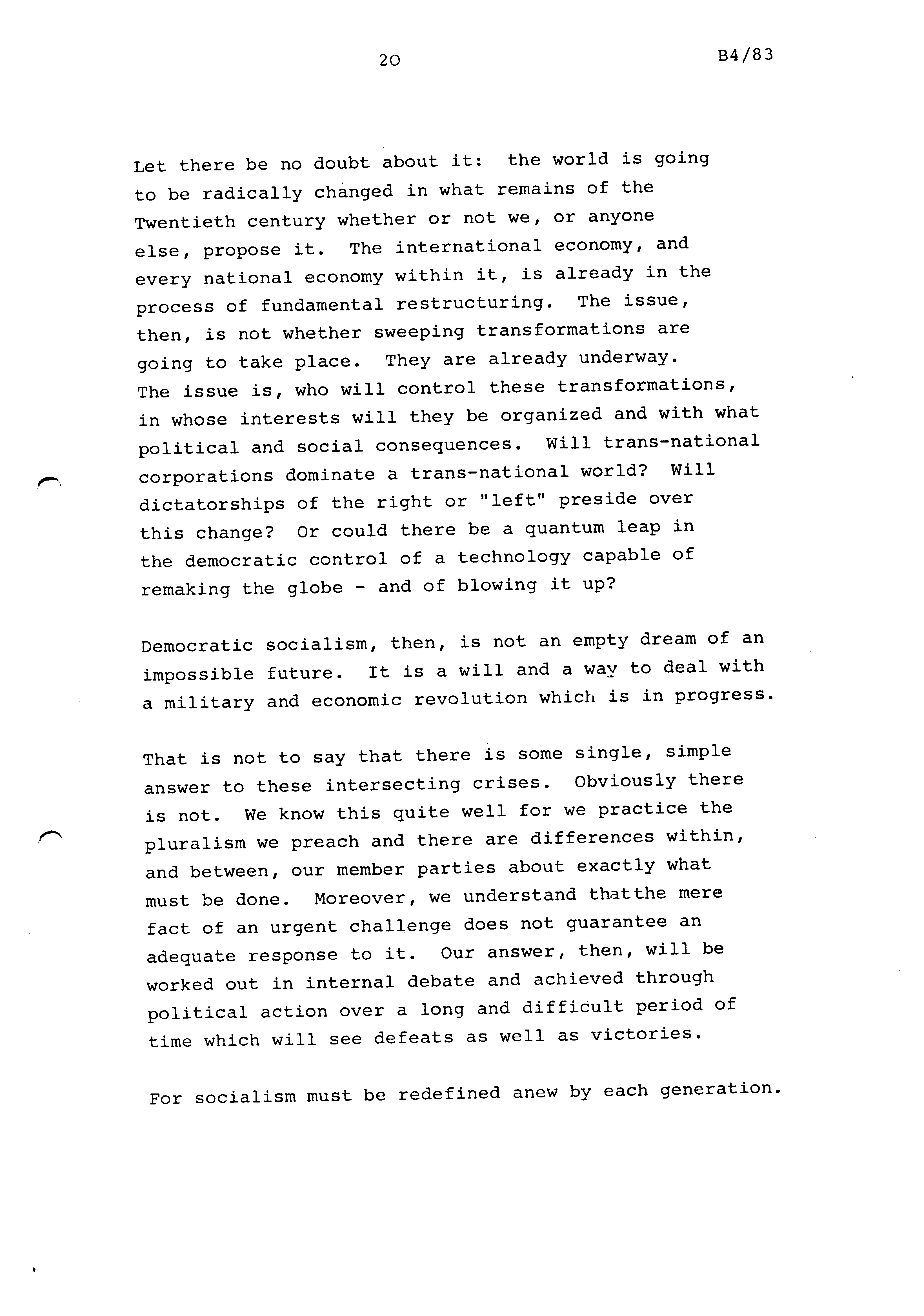 20

B4/83

Let there be no doubt about it: the world is going to be radically changed in what remains of the Twentieth century whether or not we, or anyone else, propose it. The international economy, and every national economy within it, is already in the process of fundamental restructuring. The issue, then, is not whether sweeping transformations are going to take place. They are already underway. The issue is, who will control these transformations, in whose interests will they be organized and with what political and social consequences. Will trans-national corporations dominate a trans-national world? Will dictatorships of the right or "left" preside over this change? Or could there be a quantum leap in the democratic control of a technology capable of remaking the globe - and of blowing it up?

Democratic socialism, then, is not an empty dream of an impossible future. It is a will and a way to deal with a military and economic revolution which is in progress.

That is not to say that there is some single, simple answer to these intersecting crises. Obviously there is not. We know this quite well for we practice the pluralism we preach and there are differences within, and between, our member parties about exactly what must be done. Moreover, we understand thatthe mere fact of an urgent challenge does not guarantee an adequate response to it. Our answer, then, will be worked out in internal debate and achieved through political action over a long and difficult period of time which will see defeats as well as victories.

For socialism must be redefined anew by each generation.